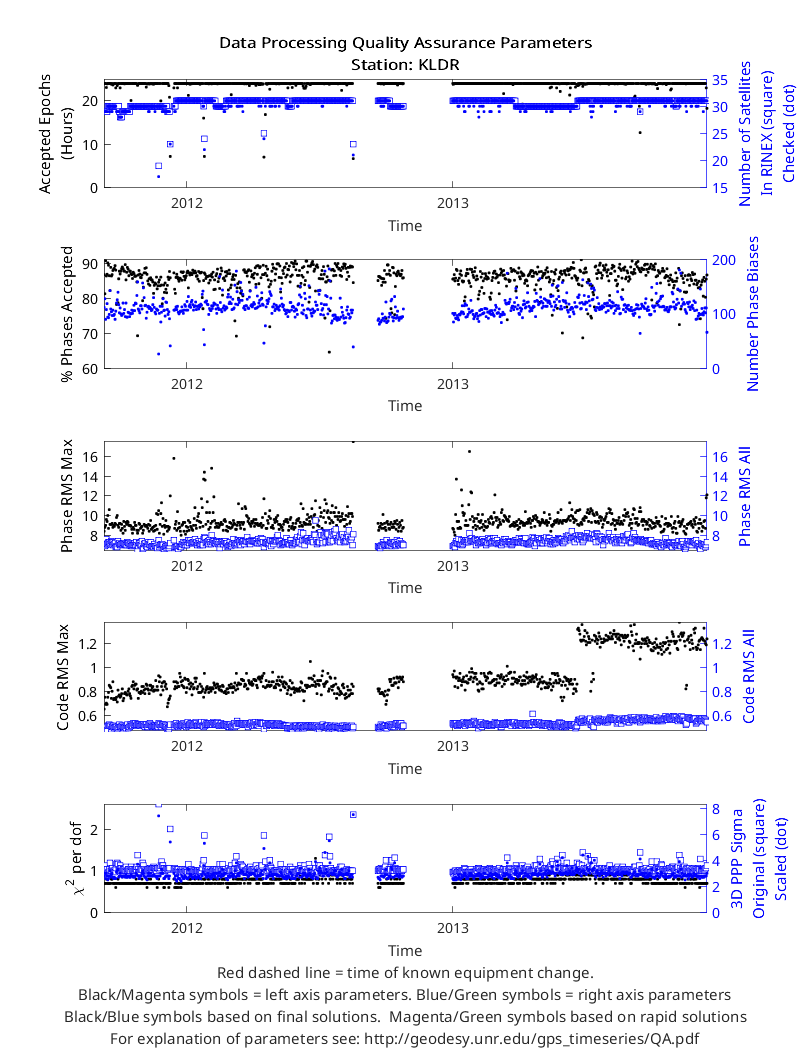 Data Processing Quality Assurance Parameters
Station: KLDR

Accepted Epochs (Hours)
20
10
0
2012
2013
Time
Number of Satellites In RINEX (square) Checked (dot)
35
30
25
20
15

% Phases Accepted
90
80
70
60
2012
2013
Time
Number Phase Biases
200
100
0

Phase RMS Max
16
14
12
10
8
2012
2013
Time
Phase RMS All
16
14
12
10
8

Code RMS Max
1.2
1
0.8
0.6
2012
2013
Time
Code RMS All
1.2
1
0.8
0.6

$\chi^2$ per dof
2
1
0
2012
2013
Time
3D PPP Sigma Original (square) Scaled (dot)
8
6
4
2
0

Red dashed line = time of known equipment change.
Black/Magenta symbols = left axis parameters. Blue/Green symbols = right axis parameters
Black/Blue symbols based on final solutions. Magenta/Green symbols based on rapid solutions
For explanation of parameters see: http://geodesy.unr.edu/gps_timeseries/QA.pdf